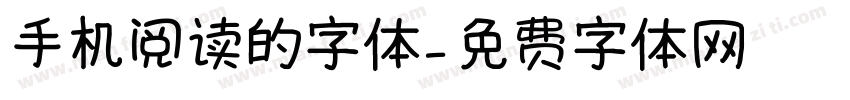 手机阅读的字体-免费字体网